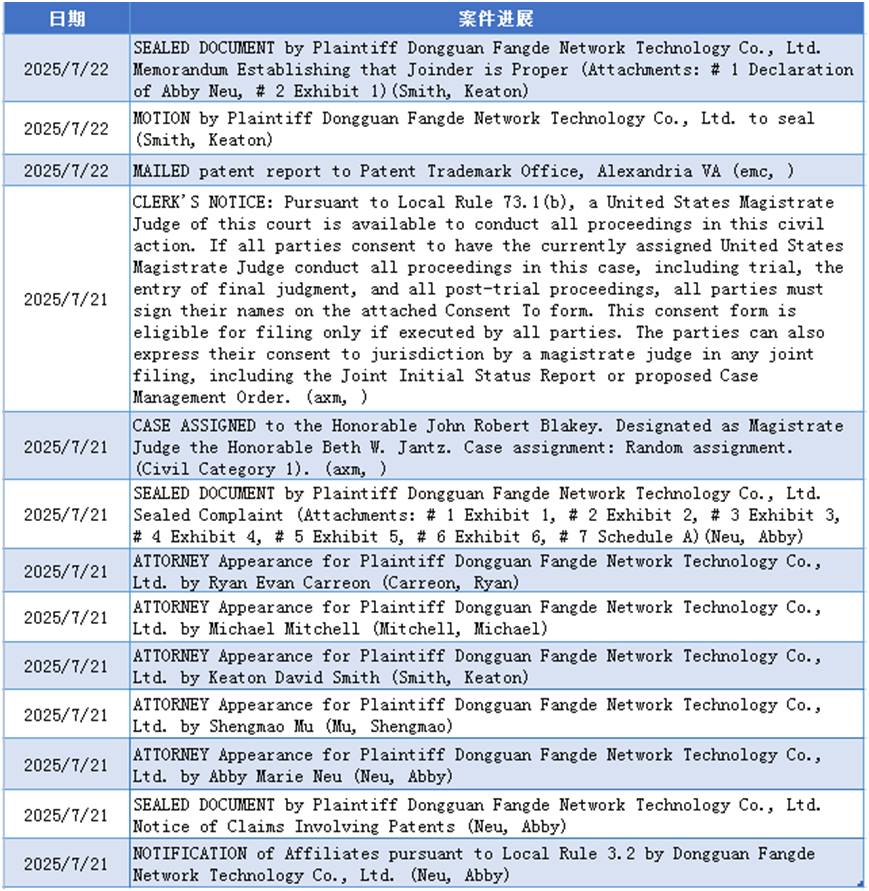 | 日期 | 案件进展 |
|---|---|
| 2025/7/22 | SEALED DOCUMENT by Plaintiff Dongguan Fangde Network Technology Co., Ltd. Memorandum Establishing that Joinder is Proper (Attachments: # 1 Declaration of Abby Neu, # 2 Exhibit 1)(Smith, Keaton) |
| 2025/7/22 | MOTION by Plaintiff Dongguan Fangde Network Technology Co., Ltd. to seal (Smith, Keaton) |
| 2025/7/22 | MAILED patent report to Patent Trademark Office, Alexandria VA (emc, ) |
| 2025/7/21 | CLERK'S NOTICE: Pursuant to Local Rule 73.1(b), a United States Magistrate Judge of this court is available to conduct all proceedings in this civil action. If all parties consent to have the currently assigned United States Magistrate Judge conduct all proceedings in this case, including trial, the entry of final judgment, and all post-trial proceedings, all parties must sign their names on the attached Consent To form. This consent form is eligible for filing only if executed by all parties. The parties can also express their consent to jurisdiction by a magistrate judge in any joint filing, including the Joint Initial Status Report or proposed Case Management Order. (axm, ) |
| 2025/7/21 | CASE ASSIGNED to the Honorable John Robert Blakey. Designated as Magistrate Judge the Honorable Beth W. Jantz. Case assignment: Random assignment. (Civil Category 1). (axm, ) |
| 2025/7/21 | SEALED DOCUMENT by Plaintiff Dongguan Fangde Network Technology Co., Ltd. Sealed Complaint (Attachments: # 1 Exhibit 1, # 2 Exhibit 2, # 3 Exhibit 3, # 4 Exhibit 4, # 5 Exhibit 5, # 6 Exhibit 6, # 7 Schedule A)(Neu, Abby) |
| 2025/7/21 | ATTORNEY Appearance for Plaintiff Dongguan Fangde Network Technology Co., Ltd. by Ryan Evan Carreon (Carreon, Ryan) |
| 2025/7/21 | ATTORNEY Appearance for Plaintiff Dongguan Fangde Network Technology Co., Ltd. by Michael Mitchell (Mitchell, Michael) |
| 2025/7/21 | ATTORNEY Appearance for Plaintiff Dongguan Fangde Network Technology Co., Ltd. by Keaton David Smith (Smith, Keaton) |
| 2025/7/21 | ATTORNEY Appearance for Plaintiff Dongguan Fangde Network Technology Co., Ltd. by Shengmao Mu (Mu, Shengmao) |
| 2025/7/21 | ATTORNEY Appearance for Plaintiff Dongguan Fangde Network Technology Co., Ltd. by Abby Marie Neu (Neu, Abby) |
| 2025/7/21 | SEALED DOCUMENT by Plaintiff Dongguan Fangde Network Technology Co., Ltd. Notice of Claims Involving Patents (Neu, Abby) |
| 2025/7/21 | NOTIFICATION of Affiliates pursuant to Local Rule 3.2 by Dongguan Fangde Network Technology Co., Ltd. (Neu, Abby) |